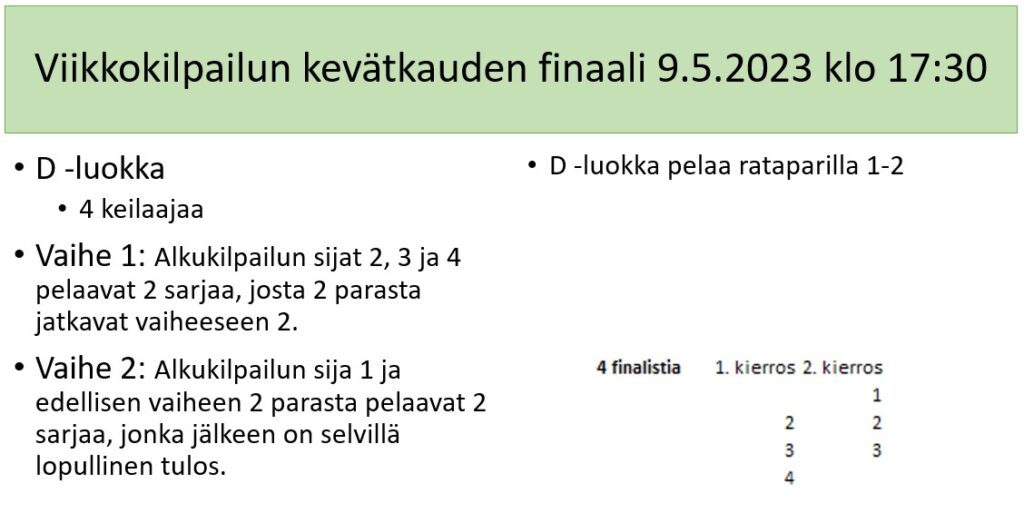 Viikkokilpailun kevätkauden finaali 9.5.2023 klo 17:30

• D -luokka
• 4 keilaajaa

• Vaihe 1: Alkukilpailun sijat 2, 3 ja 4 pelaavat 2 sarjaa, josta 2 parasta jatkavat vaiheeseen 2.

• Vaihe 2: Alkukilpailun sija 1 ja edellisen vaiheen 2 parasta pelaavat 2 sarjaa, jonka jälkeen on selvillä lopullinen tulos.

• D -luokka pelaa rataparilla 1-2

| 4 finalistia | 1. kierros | 2. kierros |
|---|---|---|
| | | 1 |
| | 2 | 2 |
| | 3 | 3 |
| | 4 | |